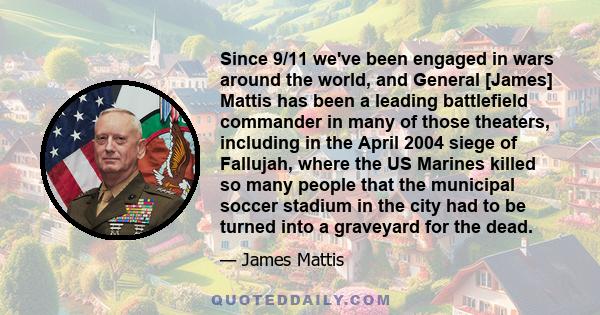 Since 9/11 we've been engaged in wars around the world, and General [James] Mattis has been a leading battlefield commander in many of those theaters, including in the April 2004 siege of Fallujah, where the US Marines killed so many people that the municipal soccer stadium in the city had to be turned into a graveyard for the dead.

— James Mattis

QUOTEDDAILY.COM